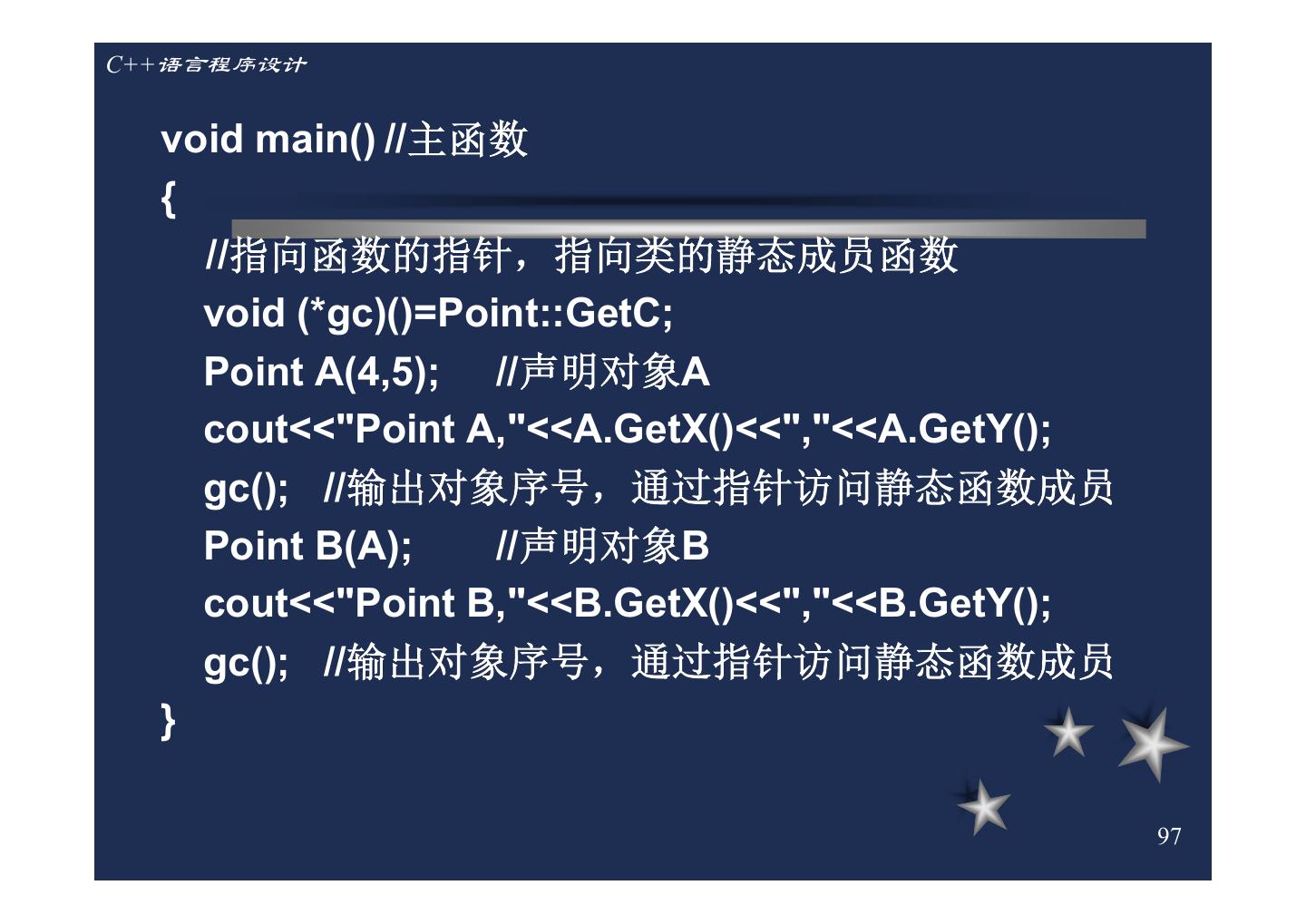 C++语言程序设计

void main() //主函数
{
//指向函数的指针，指向类的静态成员函数
void (*gc)()=Point::GetC;
Point A(4,5); //声明对象A
cout<<"Point A,"<<A.GetX()<<","<<A.GetY();
gc(); //输出对象序号，通过指针访问静态函数成员
Point B(A); //声明对象B
cout<<"Point B,"<<B.GetX()<<","<<B.GetY();
gc(); //输出对象序号，通过指针访问静态函数成员
}

97